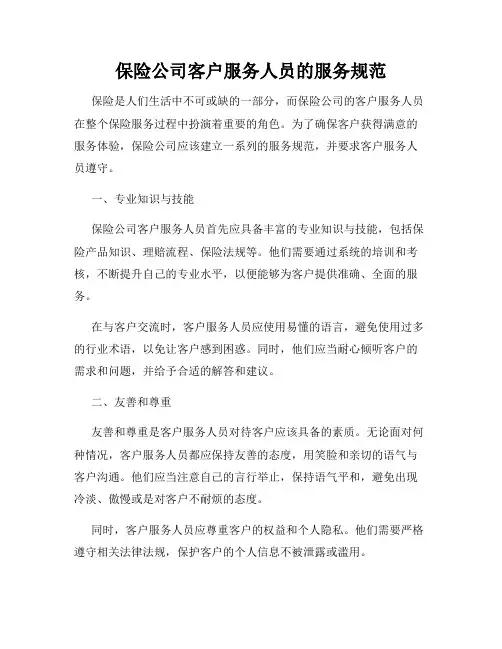 保险公司客户服务人员的服务规范

保险是人们生活中不可或缺的一部分，而保险公司的客户服务人员在整个保险服务过程中扮演着重要的角色。为了确保客户获得满意的服务体验，保险公司应该建立一系列的服务规范，并要求客户服务人员遵守。

一、专业知识与技能

保险公司客户服务人员首先应具备丰富的专业知识与技能，包括保险产品知识、理赔流程、保险法规等。他们需要通过系统的培训和考核，不断提升自己的专业水平，以便能够为客户提供准确、全面的服务。

在与客户交流时，客户服务人员应使用易懂的语言，避免使用过多的行业术语，以免让客户感到困惑。同时，他们应当耐心倾听客户的需求和问题，并给予合适的解答和建议。

二、友善和尊重

友善和尊重是客户服务人员对待客户应该具备的素质。无论面对何种情况，客户服务人员都应保持友善的态度，用笑脸和亲切的语气与客户沟通。他们应当注意自己的言行举止，保持语气平和，避免出现冷淡、傲慢或是对客户不耐烦的态度。

同时，客户服务人员应尊重客户的权益和个人隐私。他们需要严格遵守相关法律法规，保护客户的个人信息不被泄露或滥用。